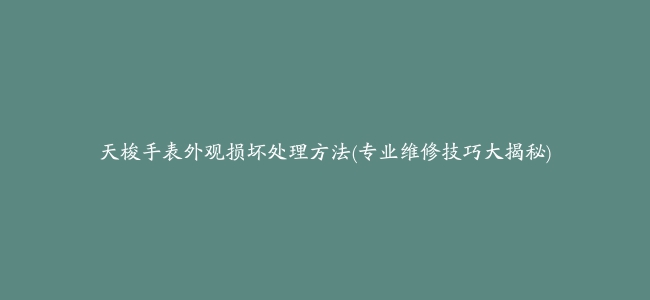 天梭手表外观损坏处理方法(专业维修技巧大揭秘)